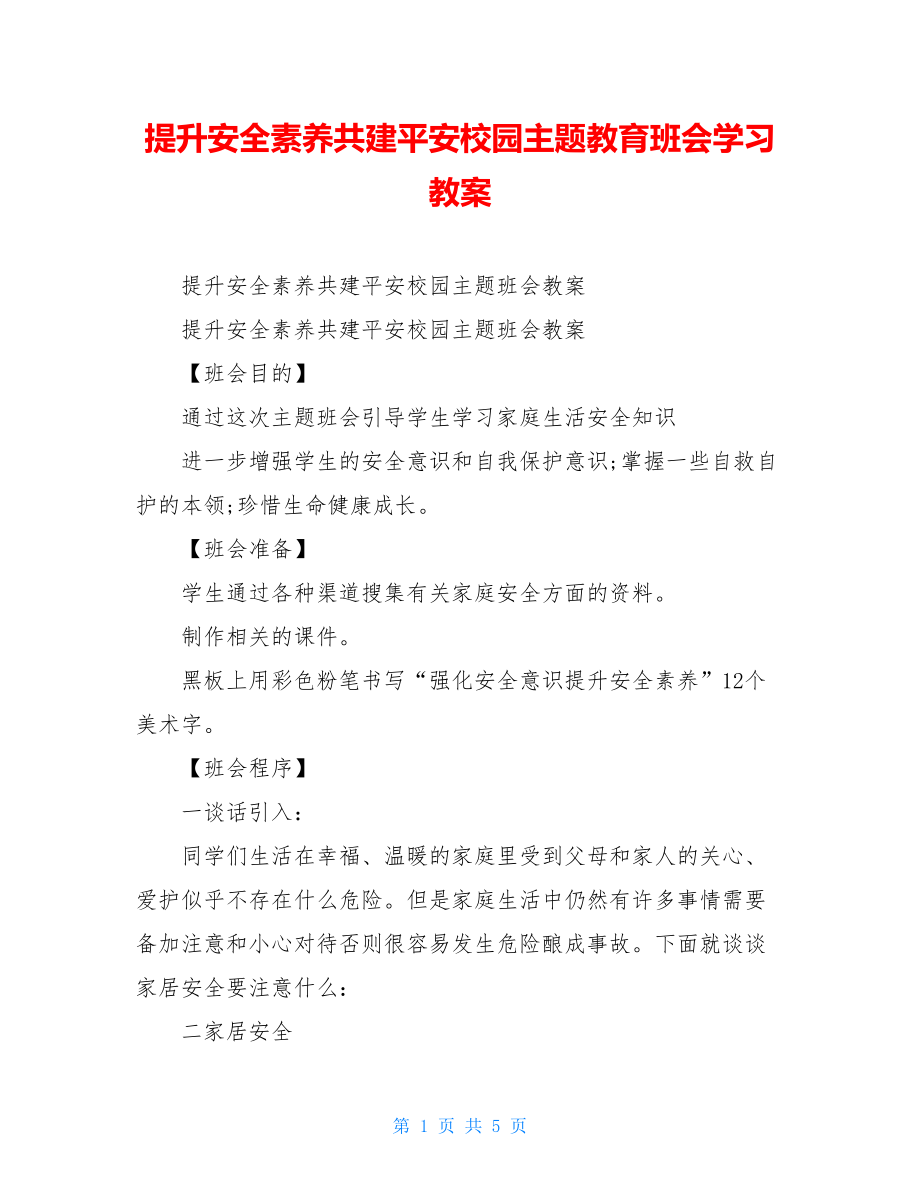 提升安全素养共建平安校园主题教育班会学习教案

提升安全素养共建平安校园主题班会教案

提升安全素养共建平安校园主题班会教案

【班会目的】

通过这次主题班会引导学生学习家庭生活安全知识

进一步增强学生的安全意识和自我保护意识;掌握一些自救自护的本领;珍惜生命健康成长。

【班会准备】

学生通过各种渠道搜集有关家庭安全方面的资料。

制作相关的课件。

黑板上用彩色粉笔书写“强化安全意识提升安全素养”12个美术字。

【班会程序】

一谈话引入：

同学们生活在幸福、温暖的家庭里受到父母和家人的关心、爱护似乎不存在什么危险。但是家庭生活中仍然有许多事情需要备加注意和小心对待否则很容易发生危险酿成事故。下面就谈谈家居安全要注意什么：

二家居安全

第 1 页 共 5 页